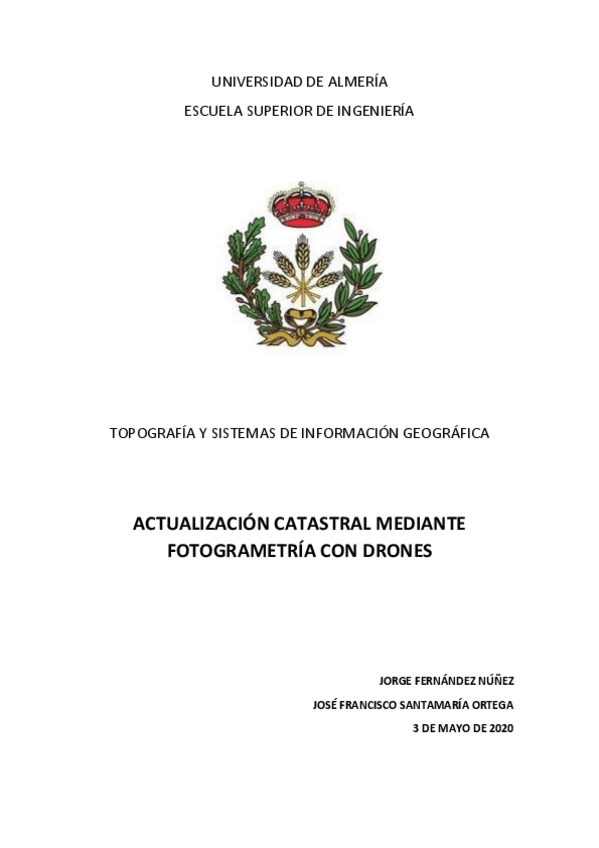 UNIVERSIDAD DE ALMERÍA

ESCUELA SUPERIOR DE INGENIERÍA

TOPOGRAFÍA Y SISTEMAS DE INFORMACIÓN GEOGRÁFICA

ACTUALIZACIÓN CATASTRAL MEDIANTE FOTOGRAMETRÍA CON DRONES

JORGE FERNÁNDEZ NÚÑEZ

JOSÉ FRANCISCO SANTAMARÍA ORTEGA

3 DE MAYO DE 2020